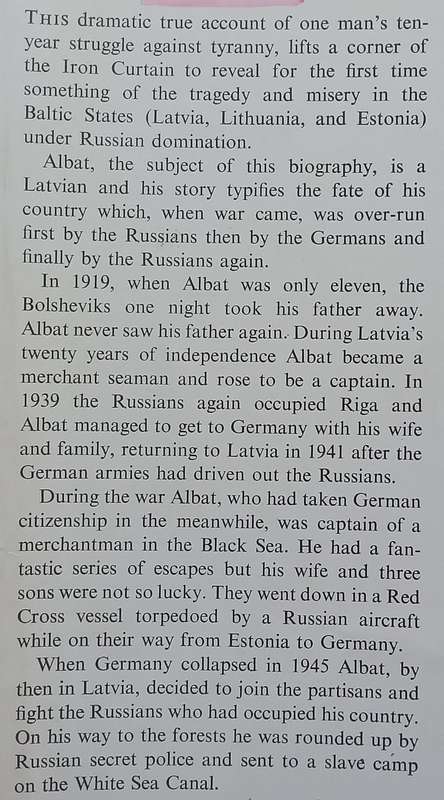 THIS dramatic true account of one man's ten-year struggle against tyranny, lifts a corner of the Iron Curtain to reveal for the first time something of the tragedy and misery in the Baltic States (Latvia, Lithuania, and Estonia) under Russian domination.

Albat, the subject of this biography, is a Latvian and his story typifies the fate of his country which, when war came, was over-run first by the Russians then by the Germans and finally by the Russians again.

In 1919, when Albat was only eleven, the Bolsheviks one night took his father away. Albat never saw his father again. During Latvia's twenty years of independence Albat became a merchant seaman and rose to be a captain. In 1939 the Russians again occupied Riga and Albat managed to get to Germany with his wife and family, returning to Latvia in 1941 after the German armies had driven out the Russians.

During the war Albat, who had taken German citizenship in the meanwhile, was captain of a merchantman in the Black Sea. He had a fantastic series of escapes but his wife and three sons were not so lucky. They went down in a Red Cross vessel torpedoed by a Russian aircraft while on their way from Estonia to Germany.

When Germany collapsed in 1945 Albat, by then in Latvia, decided to join the partisans and fight the Russians who had occupied his country. On his way to the forests he was rounded up by Russian secret police and sent to a slave camp on the White Sea Canal.